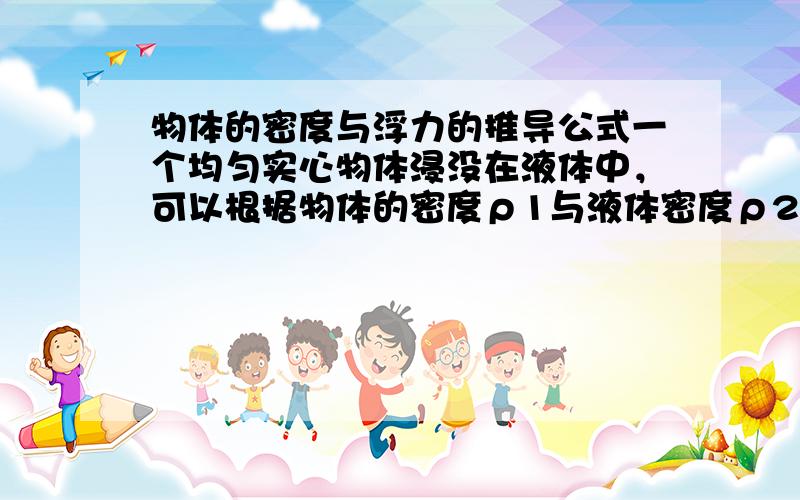 物体的密度与浮力的推导公式一个均匀实心物体浸没在液体中，可以根据物体的密度ρ1与液体密度ρ2